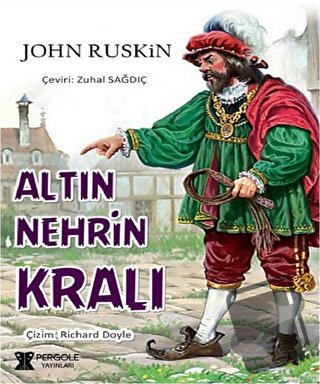 JOHN RUSKiN

Çeviri: Zuhal SAĞDIÇ

ALTIN NEHRiN KRALI

Çizim: Richard Doyle

PERGOLE YAYINLARI